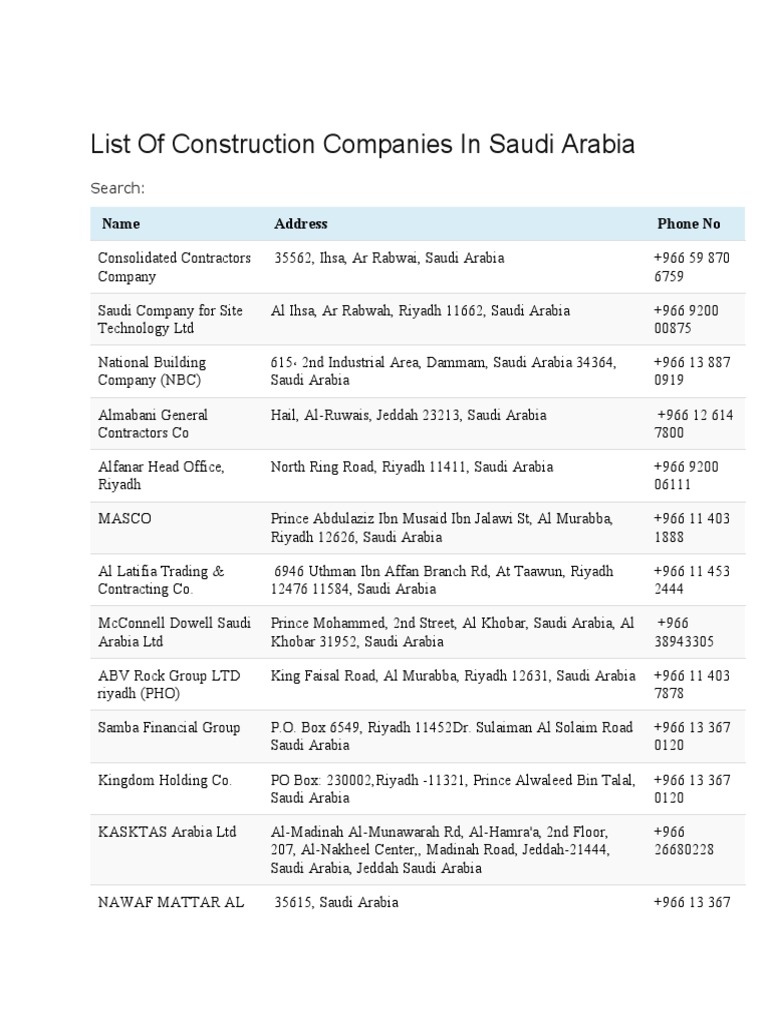 List Of Construction Companies In Saudi Arabia

Search:

| Name | Address | Phone No |
|---|---|---|
| Consolidated Contractors Company | 35562, Ihsa, Ar Rabwai, Saudi Arabia | +966 59 870 6759 |
| Saudi Company for Site Technology Ltd | Al Ihsa, Ar Rabwah, Riyadh 11662, Saudi Arabia | +966 9200 00875 |
| National Building Company (NBC) | 615، 2nd Industrial Area, Dammam, Saudi Arabia 34364, Saudi Arabia | +966 13 887 0919 |
| Almabani General Contractors Co | Hail, Al-Ruwais, Jeddah 23213, Saudi Arabia | +966 12 614 7800 |
| Alfanar Head Office, Riyadh | North Ring Road, Riyadh 11411, Saudi Arabia | +966 9200 06111 |
| MASCO | Prince Abdulaziz Ibn Musaid Ibn Jalawi St, Al Murabba, Riyadh 12626, Saudi Arabia | +966 11 403 1888 |
| Al Latifia Trading & Contracting Co. | 6946 Uthman Ibn Affan Branch Rd, At Taawun, Riyadh 12476 11584, Saudi Arabia | +966 11 453 2444 |
| McConnell Dowell Saudi Arabia Ltd | Prince Mohammed, 2nd Street, Al Khobar, Saudi Arabia, Al Khobar 31952, Saudi Arabia | +966 38943305 |
| ABV Rock Group LTD riyadh (PHO) | King Faisal Road, Al Murabba, Riyadh 12631, Saudi Arabia | +966 11 403 7878 |
| Samba Financial Group | P.O. Box 6549, Riyadh 11452Dr. Sulaiman Al Solaim Road Saudi Arabia | +966 13 367 0120 |
| Kingdom Holding Co. | PO Box: 230002,Riyadh -11321, Prince Alwaleed Bin Talal, Saudi Arabia | +966 13 367 0120 |
| KASKTAS Arabia Ltd | Al-Madinah Al-Munawarah Rd, Al-Hamra'a, 2nd Floor, 207, Al-Nakheel Center,, Madinah Road, Jeddah-21444, Saudi Arabia, Jeddah Saudi Arabia | +966 26680228 |
| NAWAF MATTAR AL | 35615, Saudi Arabia | +966 13 367 |